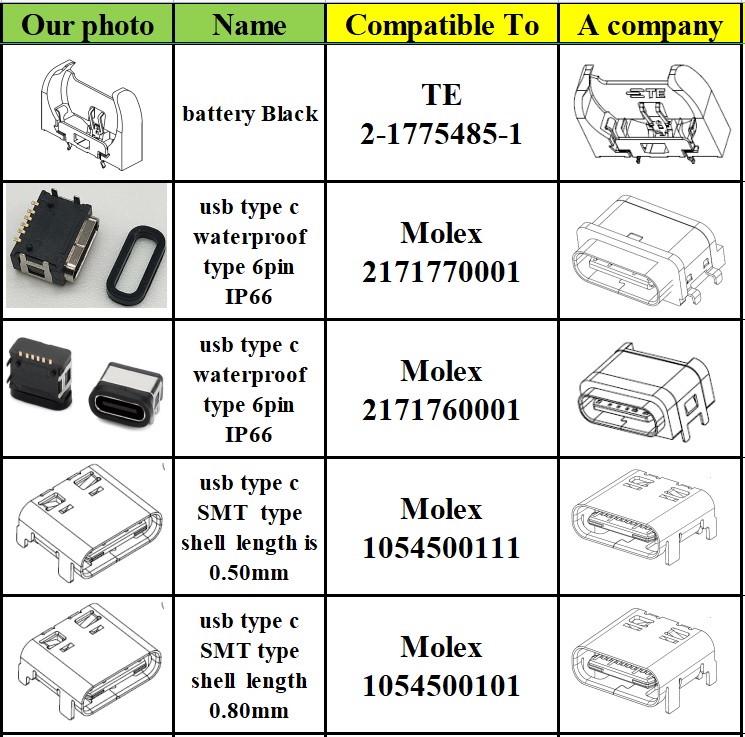 | Our photo | Name | Compatible To | A company |
|---|---|---|---|
| | battery Black | TE 2-1775485-1 | TE |
| | usb type c waterproof type 6pin IP66 | Molex 2171770001 | |
| | usb type c waterproof type 6pin IP66 | Molex 2171760001 | |
| | usb type c SMT type shell length is 0.50mm | Molex 1054500111 | |
| | usb type c SMT type shell length 0.80mm | Molex 1054500101 | |